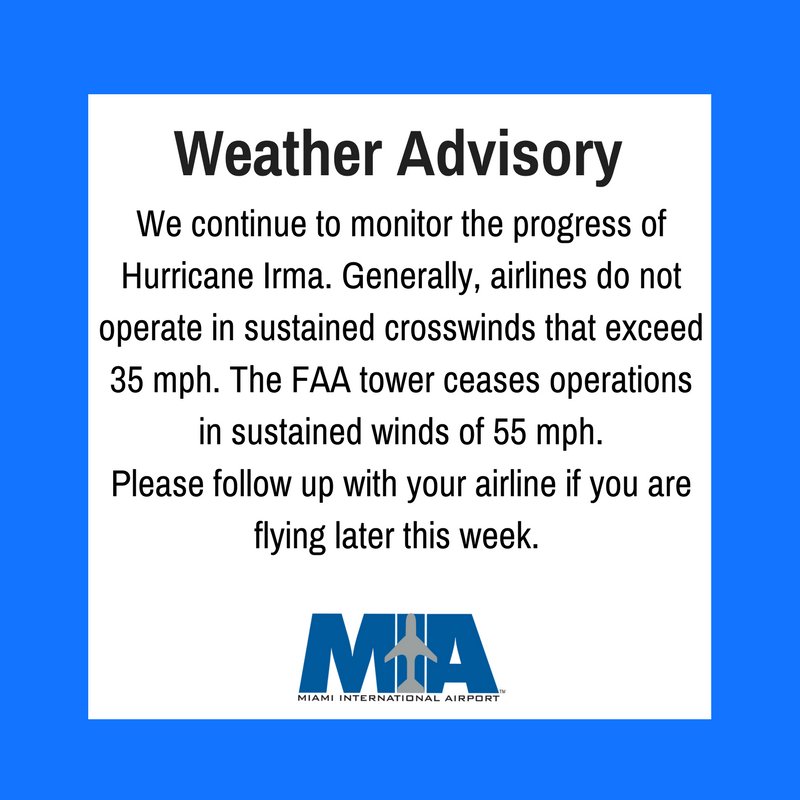 Weather Advisory

We continue to monitor the progress of Hurricane Irma. Generally, airlines do not operate in sustained crosswinds that exceed 35 mph. The FAA tower ceases operations in sustained winds of 55 mph.
Please follow up with your airline if you are flying later this week.

MIA
MIAMI INTERNATIONAL AIRPORT